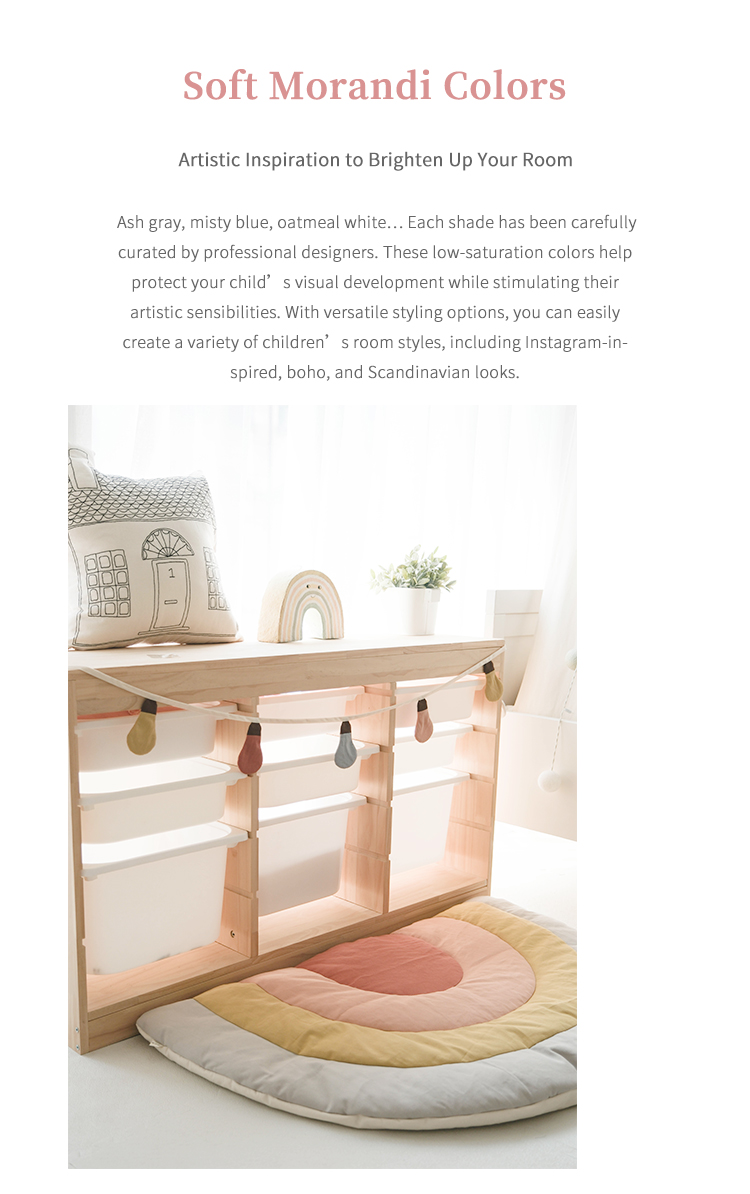 Soft Morandi Colors

Artistic Inspiration to Brighten Up Your Room

Ash gray, misty blue, oatmeal white… Each shade has been carefully curated by professional designers. These low-saturation colors help protect your child’s visual development while stimulating their artistic sensibilities. With versatile styling options, you can easily create a variety of children’s room styles, including Instagram-inspired, boho, and Scandinavian looks.

1